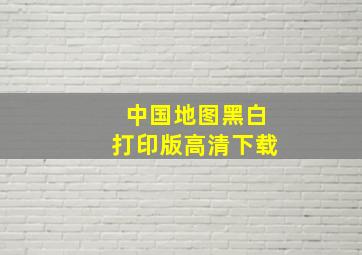 中国地图黑白
打印版高清下载